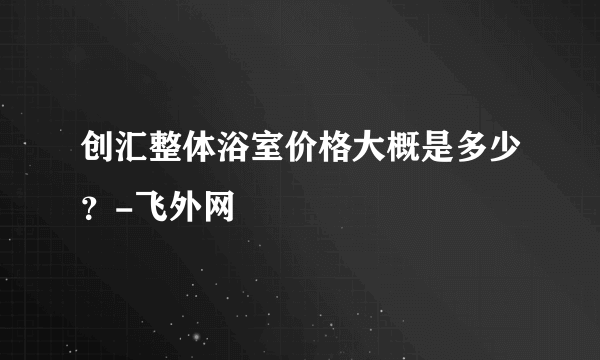 创汇整体浴室价格大概是多少？-飞外网